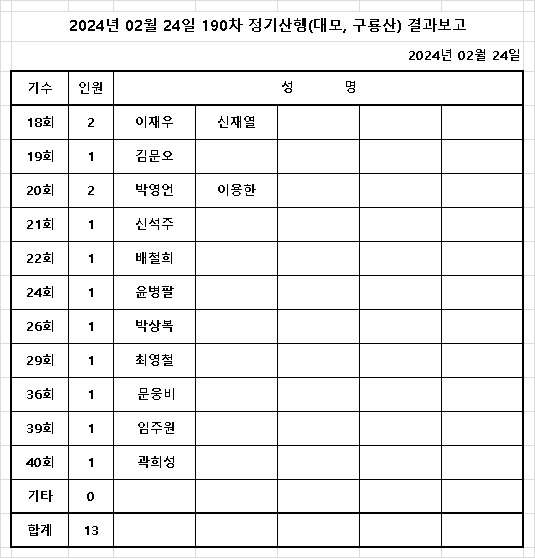 2024년 02월 24일 190차 정기산행(대모, 구룡산) 결과보고

2024년 02월 24일

| 기수 | 인원 | 성 명 | | | | |
|---|---|---|---|---|---|---|
| 18회 | 2 | 이재우 | 신재열 | | | |
| 19회 | 1 | 김문오 | | | | |
| 20회 | 2 | 박영언 | 이용한 | | | |
| 21회 | 1 | 신석주 | | | | |
| 22회 | 1 | 배철희 | | | | |
| 24회 | 1 | 윤병팔 | | | | |
| 26회 | 1 | 박상복 | | | | |
| 29회 | 1 | 최영철 | | | | |
| 36회 | 1 | 문웅비 | | | | |
| 39회 | 1 | 임주원 | | | | |
| 40회 | 1 | 곽희성 | | | | |
| 기타 | 0 | | | | | |
| 합계 | 13 | | | | | |